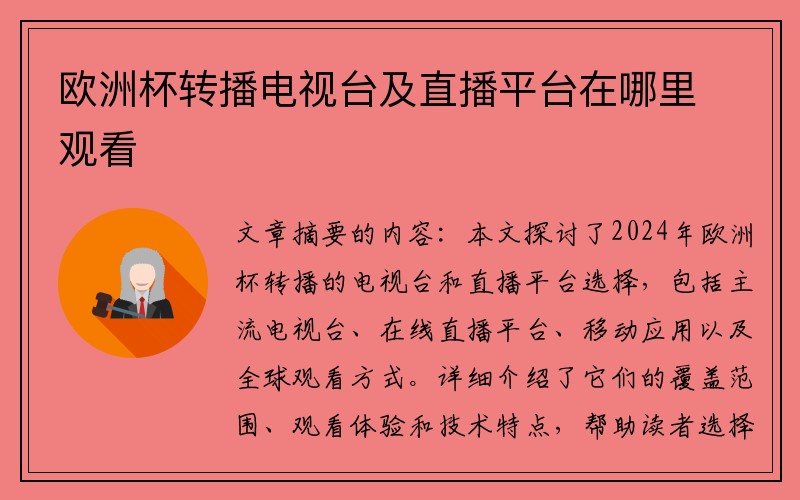 欧洲杯转播电视台及直播平台在哪里观看

文章摘要的内容：本文探讨了2024年欧洲杯转播的电视台和直播平台选择，包括主流电视台、在线直播平台、移动应用以及全球观看方式。详细介绍了它们的覆盖范围、观看体验和技术特点，帮助读者选择